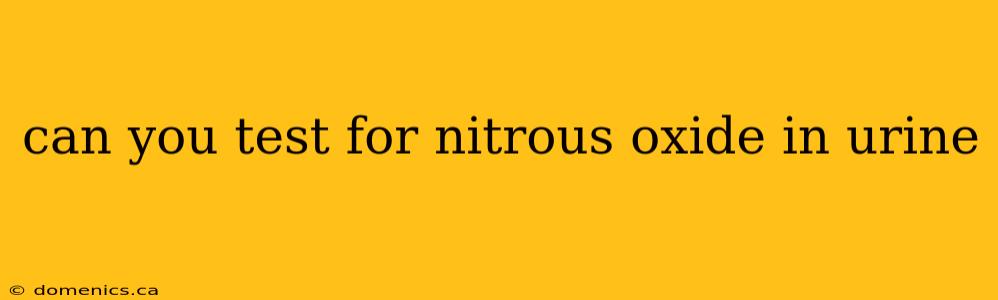 can you test for nitrous oxide in urine

© domenics.ca